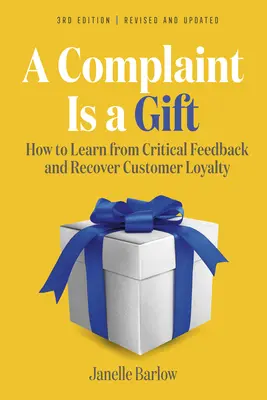 3RD EDITION | REVISED AND UPDATED

A Complaint Is a Gift

How to Learn from Critical Feedback and Recover Customer Loyalty

Janelle Barlow